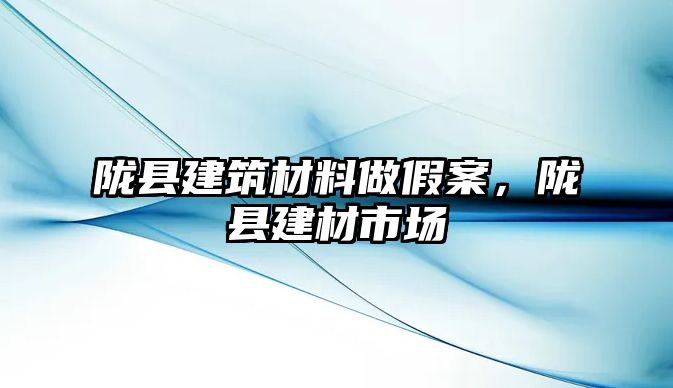 陇县建筑材料做假案，陇县建材市场